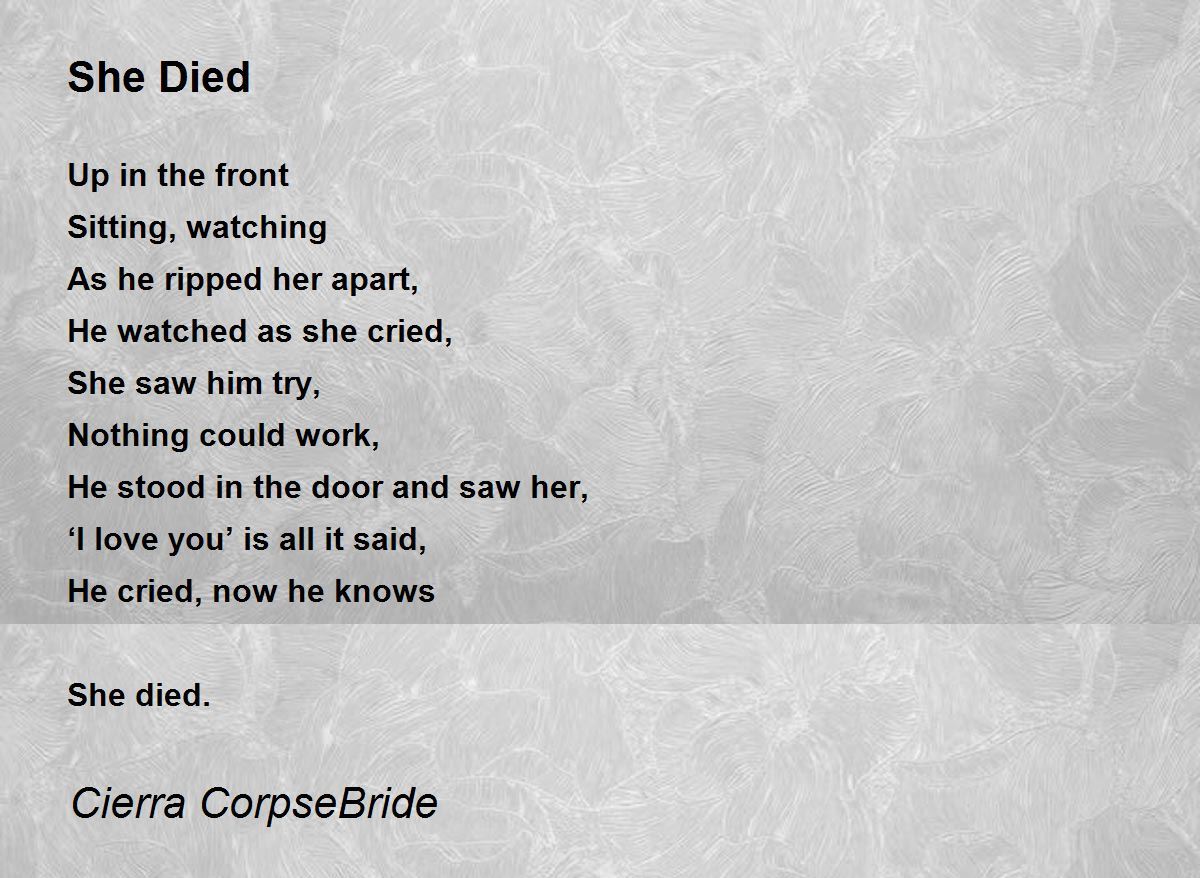 She Died

Up in the front
Sitting, watching
As he ripped her apart,
He watched as she cried,
She saw him try,
Nothing could work,
He stood in the door and saw her,
'I love you' is all it said,
He cried, now he knows

She died.

Cierra CorpseBride